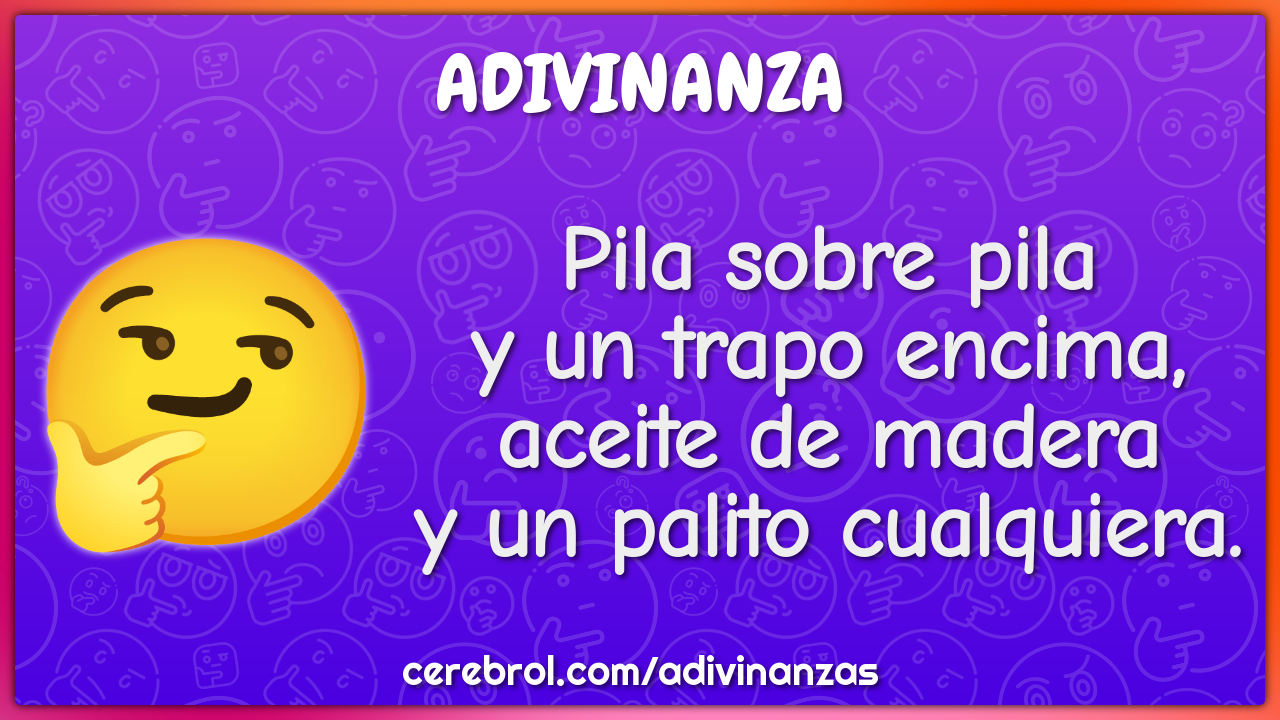 ADIVINANZA

Pila sobre pila
y un trapo encima,
aceite de madera
y un palito cualquiera.

cerebrol.com/adivinanzas